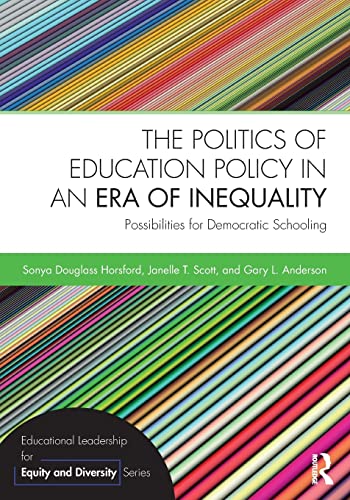 THE POLITICS OF EDUCATION POLICY IN AN ERA OF INEQUALITY

Possibilities for Democratic Schooling

Sonya Douglass Horsford, Janelle T. Scott, and Gary L. Anderson

Educational Leadership for Equity and Diversity Series

ROUTLEDGE